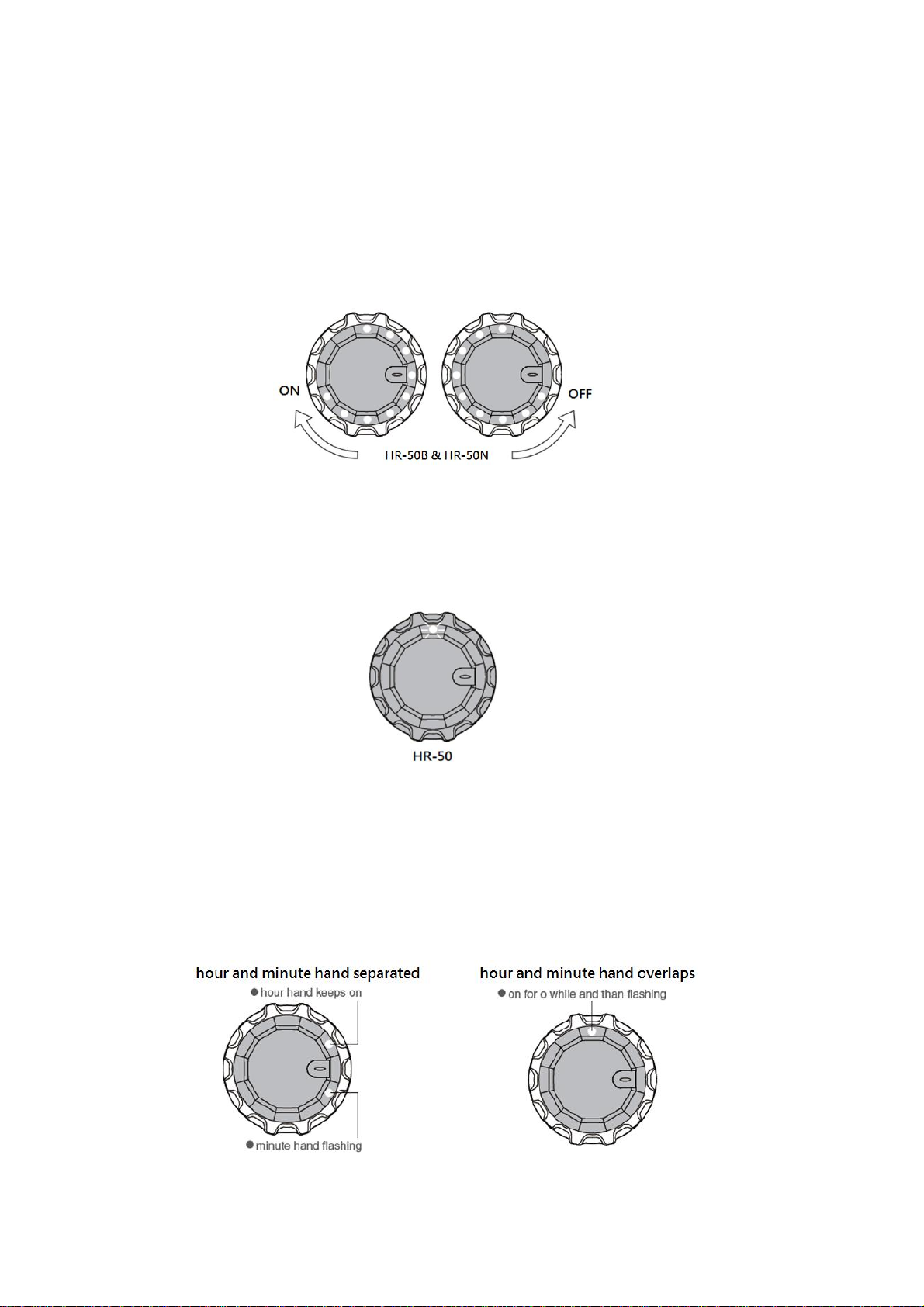 ON

OFF

HR-50B & HR-50N

HR-50

hour and minute hand separated

● hour hand keeps on

● minute hand flashing

hour and minute hand overlaps

● on for o while and than flashing